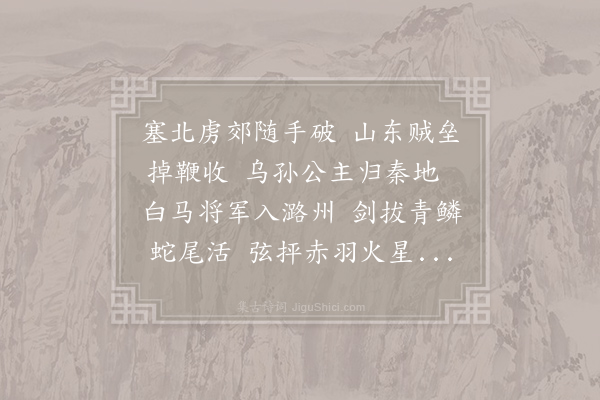 塞北虏郊随手破 山东贼垒掉鞭收 乌孙公主归秦地 白马将军入潞州 剑拔青鳞蛇尾活 弦抨赤羽火星...

集古诗词 JiguShici.com